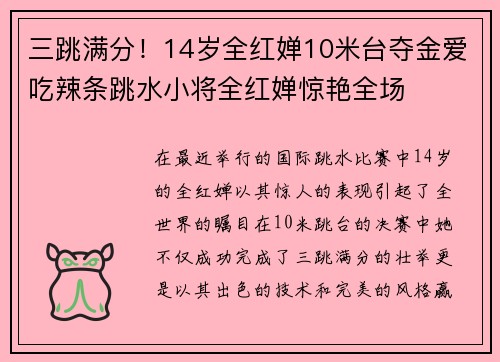 三跳满分！14岁全红婵10米台夺金爱吃辣条跳水小将全红婵惊艳全场

在最近举行的国际跳水比赛中14岁的全红婵以其惊人的表现引起了全世界的瞩目在10米跳台的决赛中她不仅成功完成了三跳满分的壮举更是以其出色的技术和完美的风格赢